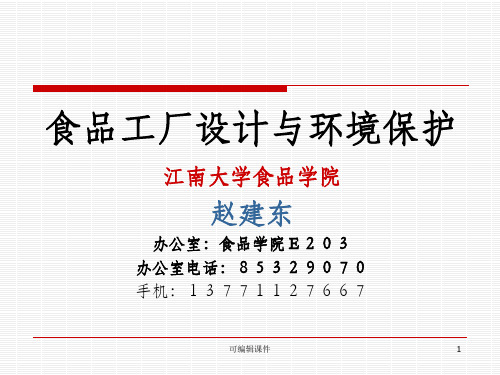 食品工厂设计与环境保护

江南大学食品学院

赵建东

办公室：食品学院E203

办公室电话：85329070

手机：13771127667

可编辑课件

1